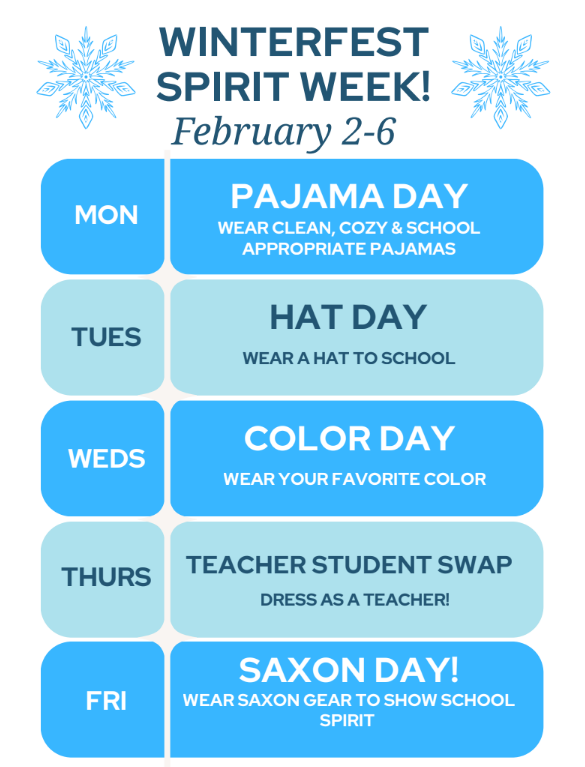 WINTERFEST SPIRIT WEEK!

February 2-6

MON

PAJAMA DAY

WEAR CLEAN, COZY & SCHOOL APPROPRIATE PAJAMAS

TUES

HAT DAY

WEAR A HAT TO SCHOOL

WEDS

COLOR DAY

WEAR YOUR FAVORITE COLOR

THURS

TEACHER STUDENT SWAP

DRESS AS A TEACHER!

FRI

SAXON DAY!

WEAR SAXON GEAR TO SHOW SCHOOL SPIRIT